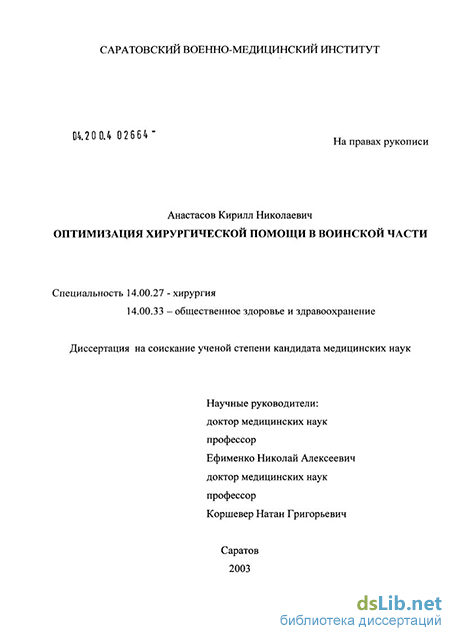 САРАТОВСКИЙ ВОЕННО-МЕДИЦИНСКИЙ ИНСТИТУТ

04.200.4 02664 -

На правах рукописи

Анастасов Кирилл Николаевич

ОПТИМИЗАЦИЯ ХИРУРГИЧЕСКОЙ ПОМОЩИ В ВОИНСКОЙ ЧАСТИ

Специальность 14.00.27 - хирургия

14.00.33 – общественное здоровье и здравоохранение

Диссертация на соискание ученой степени кандидата медицинских наук

Научные руководители:
доктор медицинских наук
профессор
Ефименко Николай Алексеевич
доктор медицинских наук
профессор
Коршевер Натан Григорьевич

Саратов
2003

dsLib.net
библиотека диссертаций